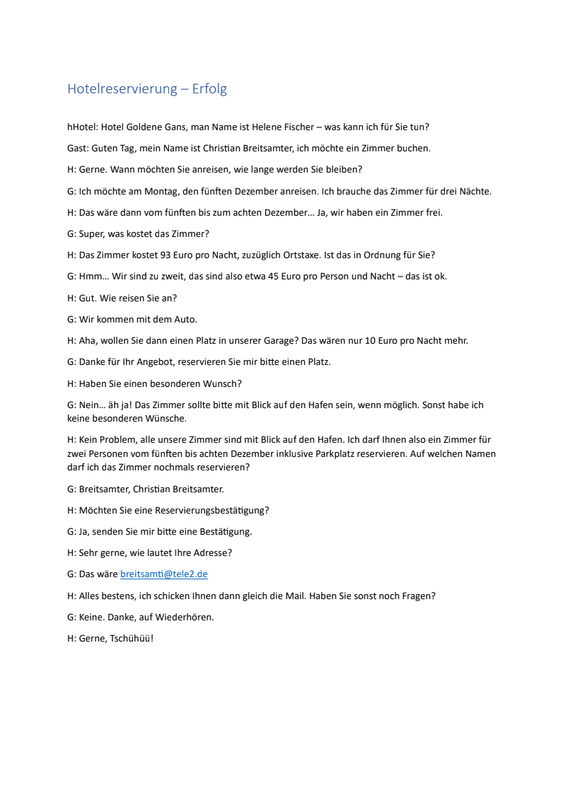 Hotelreservierung – Erfolg

hHotel: Hotel Goldene Gans, man Name ist Helene Fischer – was kann ich für Sie tun?

Gast: Guten Tag, mein Name ist Christian Breitsamter, ich möchte ein Zimmer buchen.

H: Gerne. Wann möchten Sie anreisen, wie lange werden Sie bleiben?

G: Ich möchte am Montag, den fünften Dezember anreisen. Ich brauche das Zimmer für drei Nächte.

H: Das wäre dann vom fünften bis zum achten Dezember… Ja, wir haben ein Zimmer frei.

G: Super, was kostet das Zimmer?

H: Das Zimmer kostet 93 Euro pro Nacht, zuzüglich Ortstaxe. Ist das in Ordnung für Sie?

G: Hmm… Wir sind zu zweit, das sind also etwa 45 Euro pro Person und Nacht – das ist ok.

H: Gut. Wie reisen Sie an?

G: Wir kommen mit dem Auto.

H: Aha, wollen Sie dann einen Platz in unserer Garage? Das wären nur 10 Euro pro Nacht mehr.

G: Danke für Ihr Angebot, reservieren Sie mir bitte einen Platz.

H: Haben Sie einen besonderen Wunsch?

G: Nein… äh ja! Das Zimmer sollte bitte mit Blick auf den Hafen sein, wenn möglich. Sonst habe ich keine besonderen Wünsche.

H: Kein Problem, alle unsere Zimmer sind mit Blick auf den Hafen. Ich darf Ihnen also ein Zimmer für zwei Personen vom fünften bis achten Dezember inklusive Parkplatz reservieren. Auf welchen Namen darf ich das Zimmer nochmals reservieren?

G: Breitsamter, Christian Breitsamter.

H: Möchten Sie eine Reservierungsbestätigung?

G: Ja, senden Sie mir bitte eine Bestätigung.

H: Sehr gerne, wie lautet Ihre Adresse?

G: Das wäre breitsamti@tele2.de

H: Alles bestens, ich schicken Ihnen dann gleich die Mail. Haben Sie sonst noch Fragen?

G: Keine. Danke, auf Wiederhören.

H: Gerne, Tschühüü!